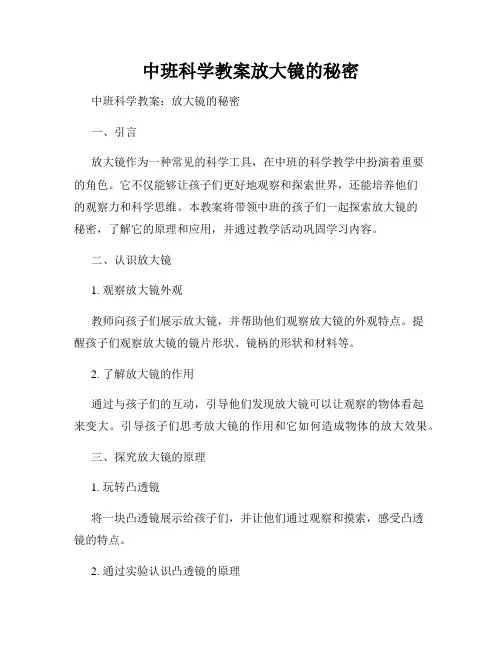 中班科学教案放大镜的秘密

中班科学教案：放大镜的秘密

一、引言

放大镜作为一种常见的科学工具，在中班的科学教学中扮演着重要的角色。它不仅能够让孩子们更好地观察和探索世界，还能培养他们的观察力和科学思维。本教案将带领中班的孩子们一起探索放大镜的秘密，了解它的原理和应用，并通过教学活动巩固学习内容。

二、认识放大镜

1. 观察放大镜外观

教师向孩子们展示放大镜，并帮助他们观察放大镜的外观特点。提醒孩子们观察放大镜的镜片形状、镜柄的形状和材料等。

2. 了解放大镜的作用

通过与孩子们的互动，引导他们发现放大镜可以让观察的物体看起来变大。引导孩子们思考放大镜的作用和它如何造成物体的放大效果。

三、探究放大镜的原理

1. 玩转凸透镜

将一块凸透镜展示给孩子们，并让他们通过观察和摸索，感受凸透镜的特点。

2. 通过实验认识凸透镜的原理